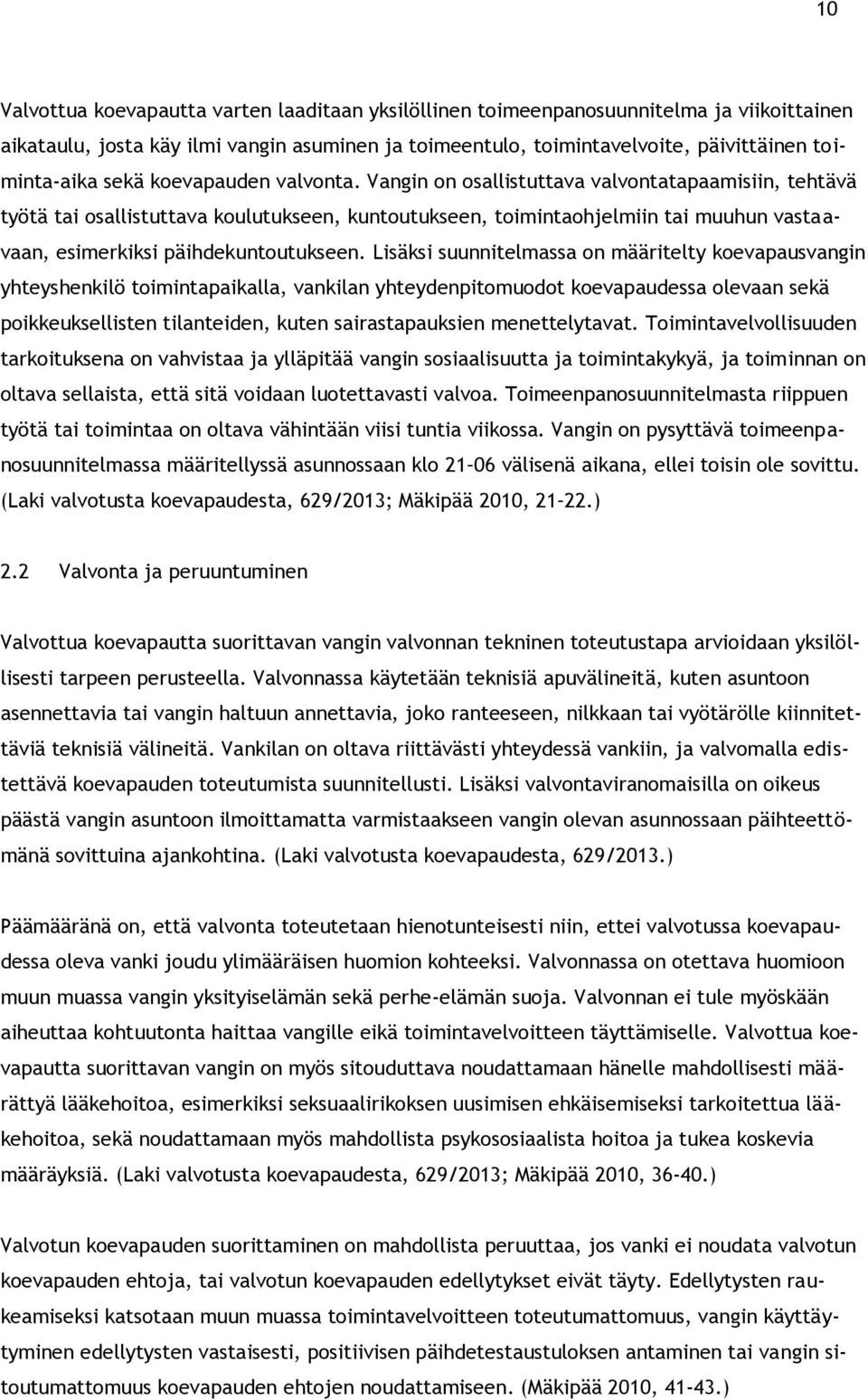 10

Valvottua koevapautta varten laaditaan yksilöllinen toimeenpanosuunnitelma ja viikoittainen aikataulu, josta käy ilmi vangin asuminen ja toimeentulo, toimintavelvoite, päivittäinen toiminta-aika sekä koevapauden valvonta. Vangin on osallistuttava valvontatapaamisiin, tehtävä työtä tai osallistuttava koulutukseen, kuntoutukseen, toimintaohjelmiin tai muuhun vastaavaan, esimerkiksi päihdekuntoutukseen. Lisäksi suunnitelmassa on määritelty koevapausvangin yhteyshenkilö toimintapaikalla, vankilan yhteydenpitomuodot koevapaudessa olevaan sekä poikkeuksellisten tilanteiden, kuten sairastapauksien menettelytavat. Toimintavelvollisuuden tarkoituksena on vahvistaa ja ylläpitää vangin sosiaalisuutta ja toimintakykyä, ja toiminnan on oltava sellaista, että sitä voidaan luotettavasti valvoa. Toimeenpanosuunnitelmasta riippuen työtä tai toimintaa on oltava vähintään viisi tuntia viikossa. Vangin on pysyttävä toimeenpanosuunnitelmassa määritellyssä asunnossaan klo 21–06 välisenä aikana, ellei toisin ole sovittu. (Laki valvotusta koevapaudesta, 629/2013; Mäkipää 2010, 21–22.)

2.2 Valvonta ja peruuntuminen

Valvottua koevapautta suorittavan vangin valvonnan tekninen toteutustapa arvioidaan yksilöllisesti tarpeen perusteella. Valvonnassa käytetään teknisiä apuvälineitä, kuten asuntoon asennettavia tai vangin haltuun annettavia, joko ranteeseen, nilkkaan tai vyötärölle kiinnitettäviä teknisiä välineitä. Vankilan on oltava riittävästi yhteydessä vankiin, ja valvomalla edistettävä koevapauden toteutumista suunnitellusti. Lisäksi valvontaviranomaisilla on oikeus päästä vangin asuntoon ilmoittamatta varmistaakseen vangin olevan asunnossaan päihteettömänä sovittuina ajankohtina. (Laki valvotusta koevapaudesta, 629/2013.)

Päämääränä on, että valvonta toteutetaan hienotunteisesti niin, ettei valvotussa koevapaudessa oleva vanki joudu ylimääräisen huomion kohteeksi. Valvonnassa on otettava huomioon muun muassa vangin yksityiselämän sekä perhe-elämän suoja. Valvonnan ei tule myöskään aiheuttaa kohtuutonta haittaa vangille eikä toimintavelvoitteen täyttämiselle. Valvottua koevapautta suorittavan vangin on myös sitouduttava noudattamaan hänelle mahdollisesti määrättyä lääkehoitoa, esimerkiksi seksuaalirikoksen uusimisen ehkäisemiseksi tarkoitettua lääkehoitoa, sekä noudattamaan myös mahdollista psykososiaalista hoitoa ja tukea koskevia määräyksiä. (Laki valvotusta koevapaudesta, 629/2013; Mäkipää 2010, 36-40.)

Valvotun koevapauden suorittaminen on mahdollista peruuttaa, jos vanki ei noudata valvotun koevapauden ehtoja, tai valvotun koevapauden edellytykset eivät täyty. Edellytysten raukeamiseksi katsotaan muun muassa toimintavelvoitteen toteutumattomuus, vangin käyttäytyminen edellytysten vastaisesti, positiivisen päihdetestaustuloksen antaminen tai vangin sitoutumattomuus koevapauden ehtojen noudattamiseen. (Mäkipää 2010, 41-43.)